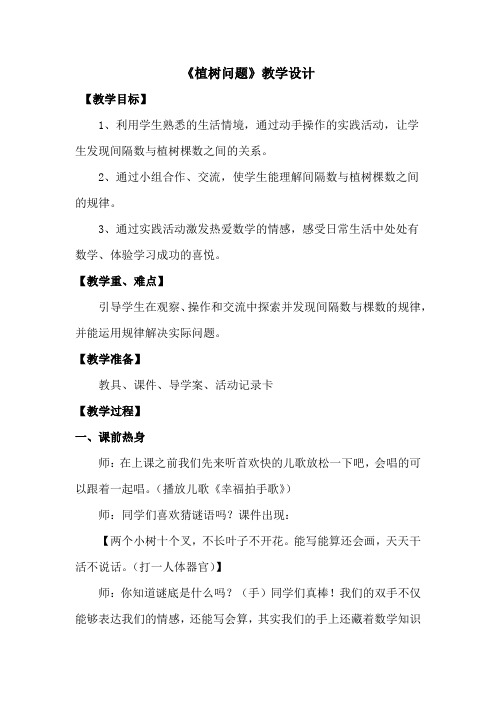 《植树问题》教学设计

【教学目标】

1、利用学生熟悉的生活情境，通过动手操作的实践活动，让学生发现间隔数与植树棵数之间的关系。

2、通过小组合作、交流，使学生能理解间隔数与植树棵数之间的规律。

3、通过实践活动激发热爱数学的情感，感受日常生活中处处有数学、体验学习成功的喜悦。

【教学重、难点】

引导学生在观察、操作和交流中探索并发现间隔数与棵数的规律，并能运用规律解决实际问题。

【教学准备】

教具、课件、导学案、活动记录卡

【教学过程】

一、课前热身

师：在上课之前我们先来听首欢快的儿歌放松一下吧，会唱的可以跟着一起唱。（播放儿歌《幸福拍手歌》）

师：同学们喜欢猜谜语吗？课件出现：

【两个小树十个叉，不长叶子不开花。能写能算还会画，天天干活不说话。（打一人体器官）】

师：你知道谜底是什么吗？（手）同学们真棒！我们的双手不仅能够表达我们的情感，还能写会算，其实我们的手上还藏着数学知识